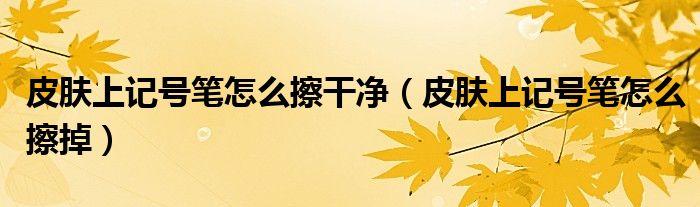 皮肤上记号笔怎么擦干净（皮肤上记号笔怎么擦掉）